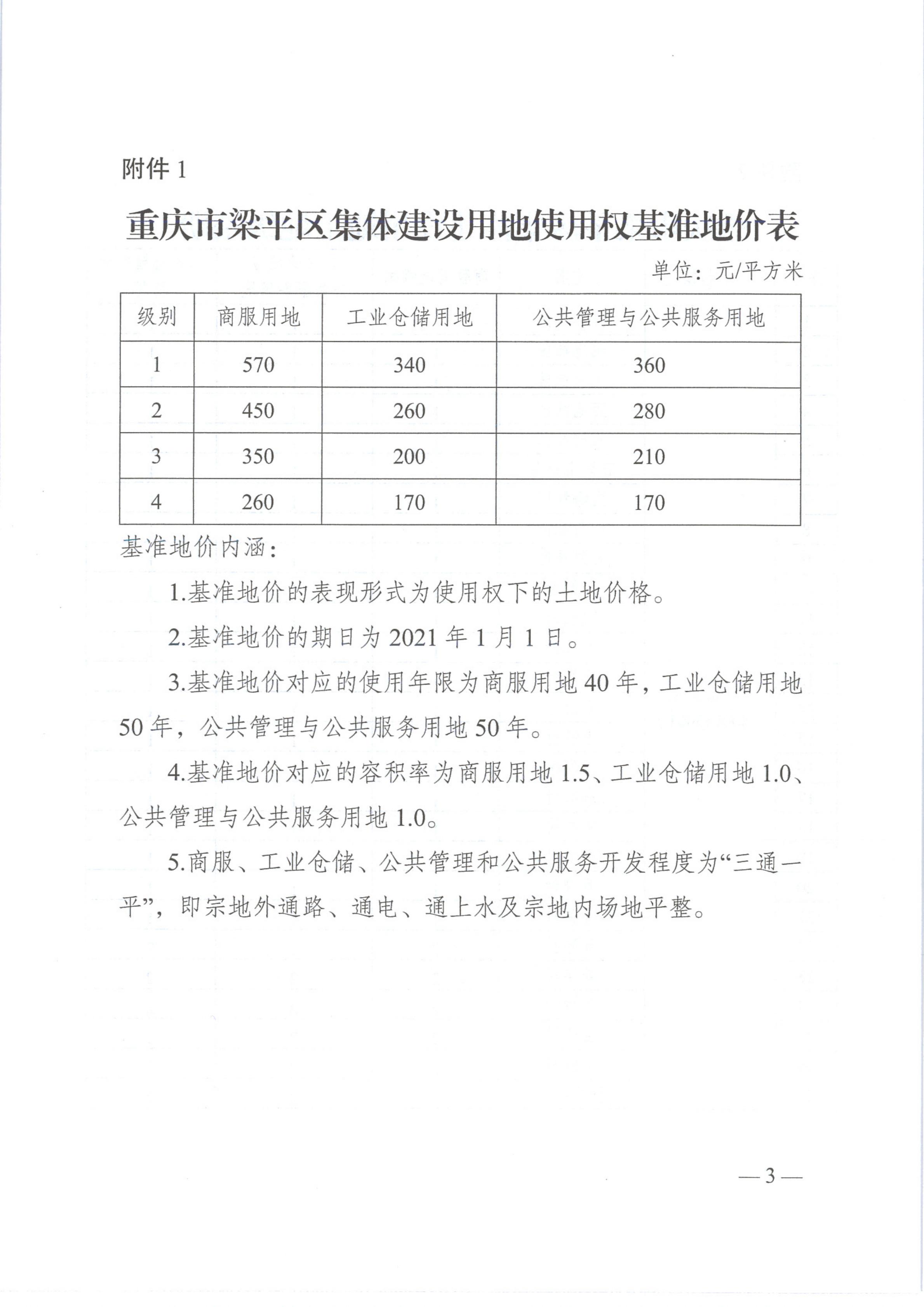 附件 1

重庆市梁平区集体建设用地使用权基准地价表

单位：元/平方米

| 级别 | 商服用地 | 工业仓储用地 | 公共管理与公共服务用地 |
|---|---|---|---|
| 1 | 570 | 340 | 360 |
| 2 | 450 | 260 | 280 |
| 3 | 350 | 200 | 210 |
| 4 | 260 | 170 | 170 |

基准地价内涵：

1.基准地价的表现形式为使用权下的土地价格。

2.基准地价的期日为 2021 年 1 月 1 日。

3.基准地价对应的使用年限为商服用地 40 年，工业仓储用地 50 年，公共管理与公共服务用地 50 年。

4.基准地价对应的容积率为商服用地 1.5、工业仓储用地 1.0、公共管理与公共服务用地 1.0。

5.商服、工业仓储、公共管理和公共服务开发程度为“三通一平”，即宗地外通路、通电、通上水及宗地内场地平整。

— 3 —